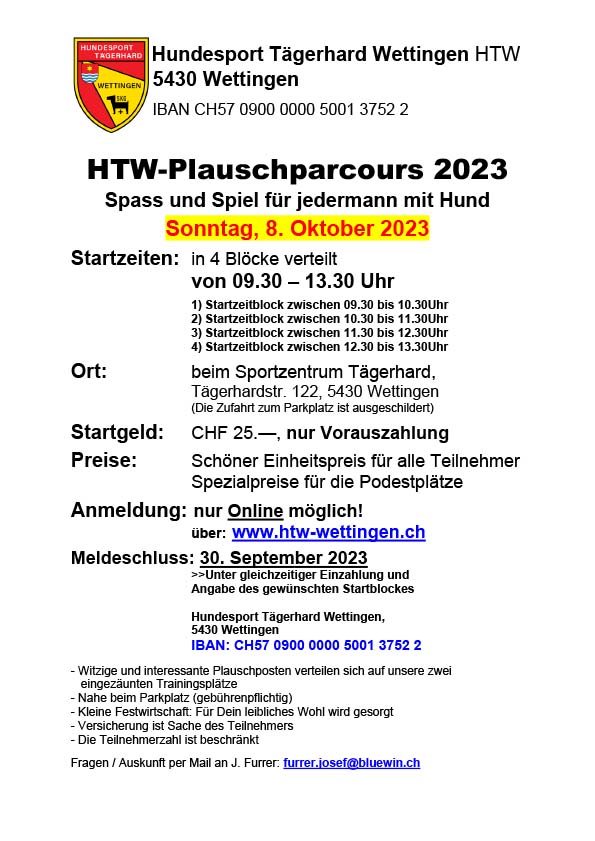 HUNDESPORT TÄGERHARD
WETTINGEN
SKG

Hundesport Tägerhard Wettingen HTW
5430 Wettingen
IBAN CH57 0900 0000 5001 3752 2

HTW-Plauschparcours 2023
Spass und Spiel für jedermann mit Hund
Sonntag, 8. Oktober 2023

Startzeiten: in 4 Blöcke verteilt
von 09.30 – 13.30 Uhr
1) Startzeitblock zwischen 09.30 bis 10.30Uhr
2) Startzeitblock zwischen 10.30 bis 11.30Uhr
3) Startzeitblock zwischen 11.30 bis 12.30Uhr
4) Startzeitblock zwischen 12.30 bis 13.30Uhr

Ort: beim Sportzentrum Tägerhard, Tägerhardstr. 122, 5430 Wettingen
(Die Zufahrt zum Parkplatz ist ausgeschildert)

Startgeld: CHF 25.—, nur Vorauszahlung

Preise: Schöner Einheitspreis für alle Teilnehmer
Spezialpreise für die Podestplätze

Anmeldung: nur Online möglich!
über: www.htw-wettingen.ch

Meldeschluss: 30. September 2023
>>Unter gleichzeitiger Einzahlung und Angabe des gewünschten Startblockes

Hundesport Tägerhard Wettingen,
5430 Wettingen
IBAN: CH57 0900 0000 5001 3752 2

- Witzige und interessante Plauschposten verteilen sich auf unsere zwei eingezäunten Trainingsplätze
- Nahe beim Parkplatz (gebührenpflichtig)
- Kleine Festwirtschaft: Für Dein leibliches Wohl wird gesorgt
- Versicherung ist Sache des Teilnehmers
- Die Teilnehmerzahl ist beschränkt

Fragen / Auskunft per Mail an J. Furrer: furrer.josef@bluewin.ch